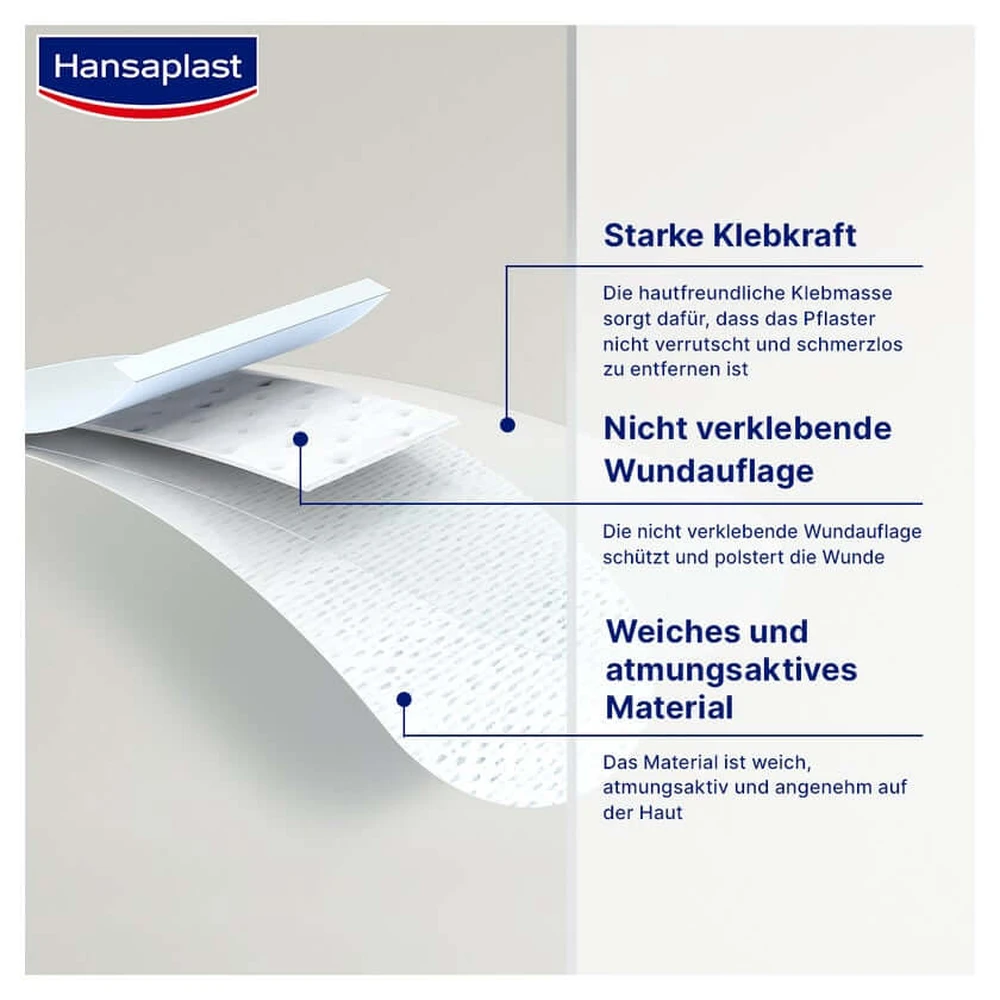 Hansaplast

Starke Klebkraft

Die hautfreundliche Klebmasse sorgt dafür, dass das Pflaster nicht verrutscht und schmerzlos zu entfernen ist

Nicht verklebende Wundauflage

Die nicht verklebende Wundauflage schützt und polstert die Wunde

Weiches und atmungsaktives Material

Das Material ist weich, atmungsaktiv und angenehm auf der Haut